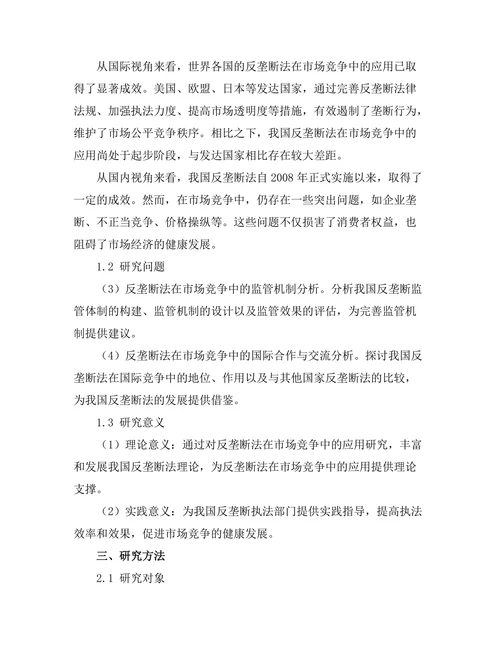 从国际视角来看，世界各国的反垄断法在市场竞争中的应用已取得了显著成效。美国、欧盟、日本等发达国家，通过完善反垄断法律法规、加强执法力度、提高市场透明度等措施，有效遏制了垄断行为，维护了市场公平竞争秩序。相比之下，我国反垄断法在市场竞争中的应用尚处于起步阶段，与发达国家相比存在较大差距。

从国内视角来看，我国反垄断法自 2008 年正式实施以来，取得了一定的成效。然而，在市场竞争中，仍存在一些突出问题，如企业垄断、不正当竞争、价格操纵等。这些问题不仅损害了消费者权益，也阻碍了市场经济的健康发展。

1.2 研究问题

（3）反垄断法在市场竞争中的监管机制分析。分析我国反垄断监管体制的构建、监管机制的设计以及监管效果的评估，为完善监管机制提供建议。

（4）反垄断法在市场竞争中的国际合作与交流分析。探讨我国反垄断法在国际竞争中的地位、作用以及与其他国家反垄断法的比较，为我国反垄断法的发展提供借鉴。

1.3 研究意义

（1）理论意义：通过对反垄断法在市场竞争中的应用研究，丰富和发展我国反垄断法理论，为反垄断法在市场竞争中的应用提供理论支撑。

（2）实践意义：为我国反垄断执法部门提供实践指导，提高执法效率和效果，促进市场竞争的健康发展。

三、研究方法

2.1 研究对象